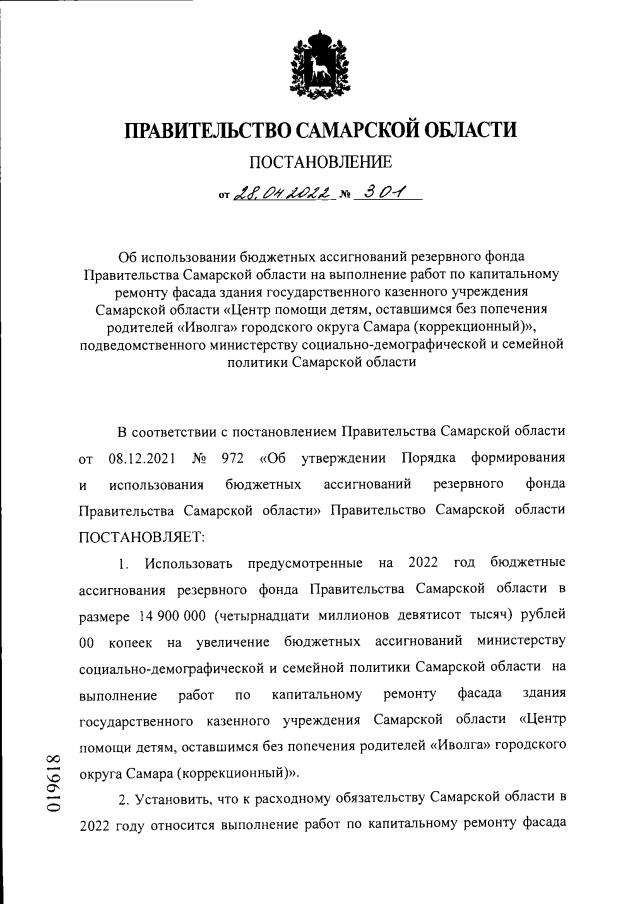 ПРАВИТЕЛЬСТВО САМАРСКОЙ ОБЛАСТИ

ПОСТАНОВЛЕНИЕ

от 28.04.2022 № 301

Об использовании бюджетных ассигнований резервного фонда Правительства Самарской области на выполнение работ по капитальному ремонту фасада здания государственного казенного учреждения Самарской области «Центр помощи детям, оставшимся без попечения родителей «Иволга» городского округа Самара (коррекционный)», подведомственного министерству социально-демографической и семейной политики Самарской области

В соответствии с постановлением Правительства Самарской области от 08.12.2021 № 972 «Об утверждении Порядка формирования и использования бюджетных ассигнований резервного фонда Правительства Самарской области» Правительство Самарской области ПОСТАНОВЛЯЕТ:

1. Использовать предусмотренные на 2022 год бюджетные ассигнования резервного фонда Правительства Самарской области в размере 14 900 000 (четырнадцати миллионов девятисот тысяч) рублей 00 копеек на увеличение бюджетных ассигнований министерству социально-демографической и семейной политики Самарской области на выполнение работ по капитальному ремонту фасада здания государственного казенного учреждения Самарской области «Центр помощи детям, оставшимся без попечения родителей «Иволга» городского округа Самара (коррекционный)».

2. Установить, что к расходному обязательству Самарской области в 2022 году относится выполнение работ по капитальному ремонту фасада

019618